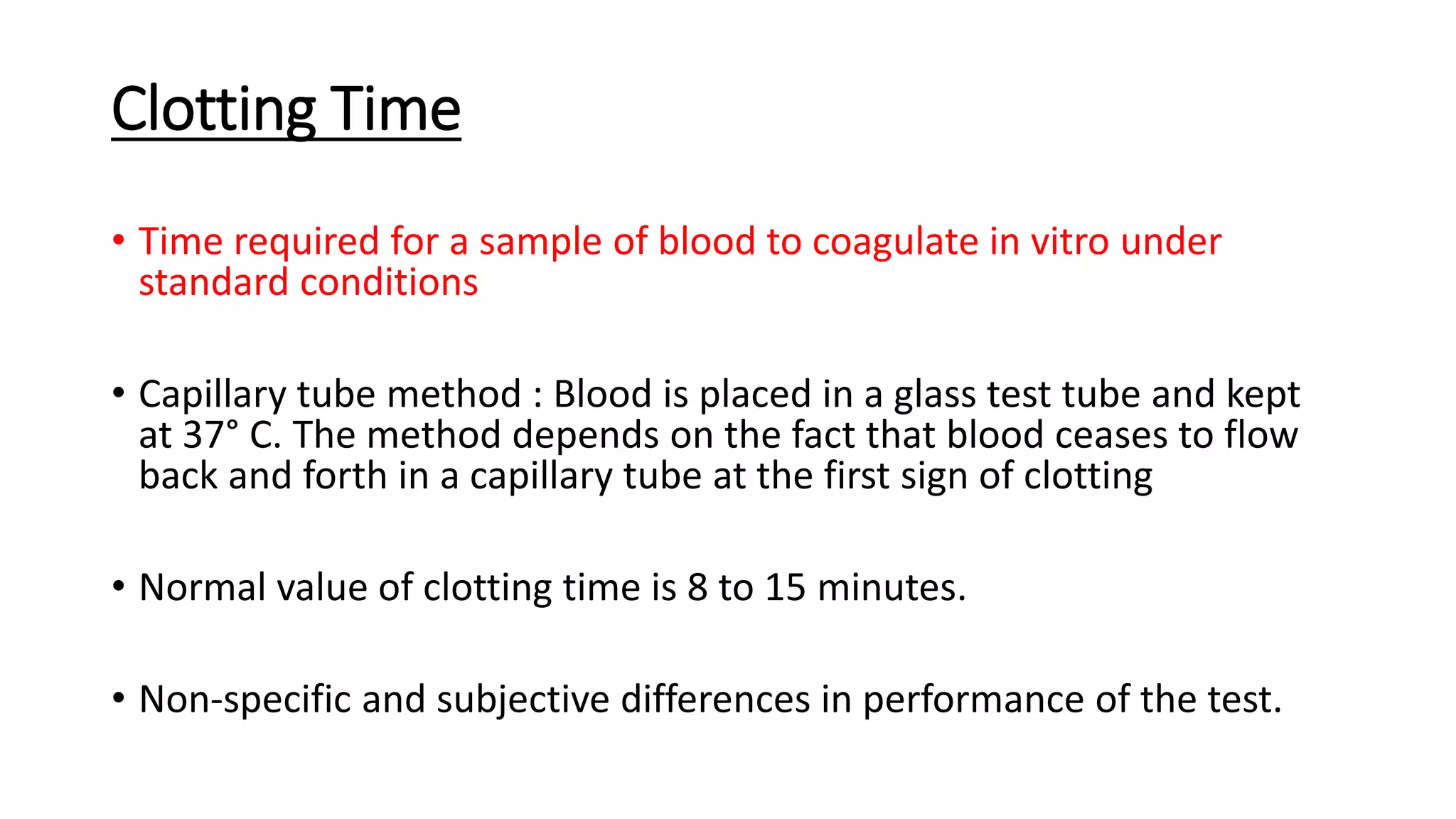 Clotting Time

• Time required for a sample of blood to coagulate in vitro under standard conditions

• Capillary tube method : Blood is placed in a glass test tube and kept at 37° C. The method depends on the fact that blood ceases to flow back and forth in a capillary tube at the first sign of clotting

• Normal value of clotting time is 8 to 15 minutes.

• Non-specific and subjective differences in performance of the test.